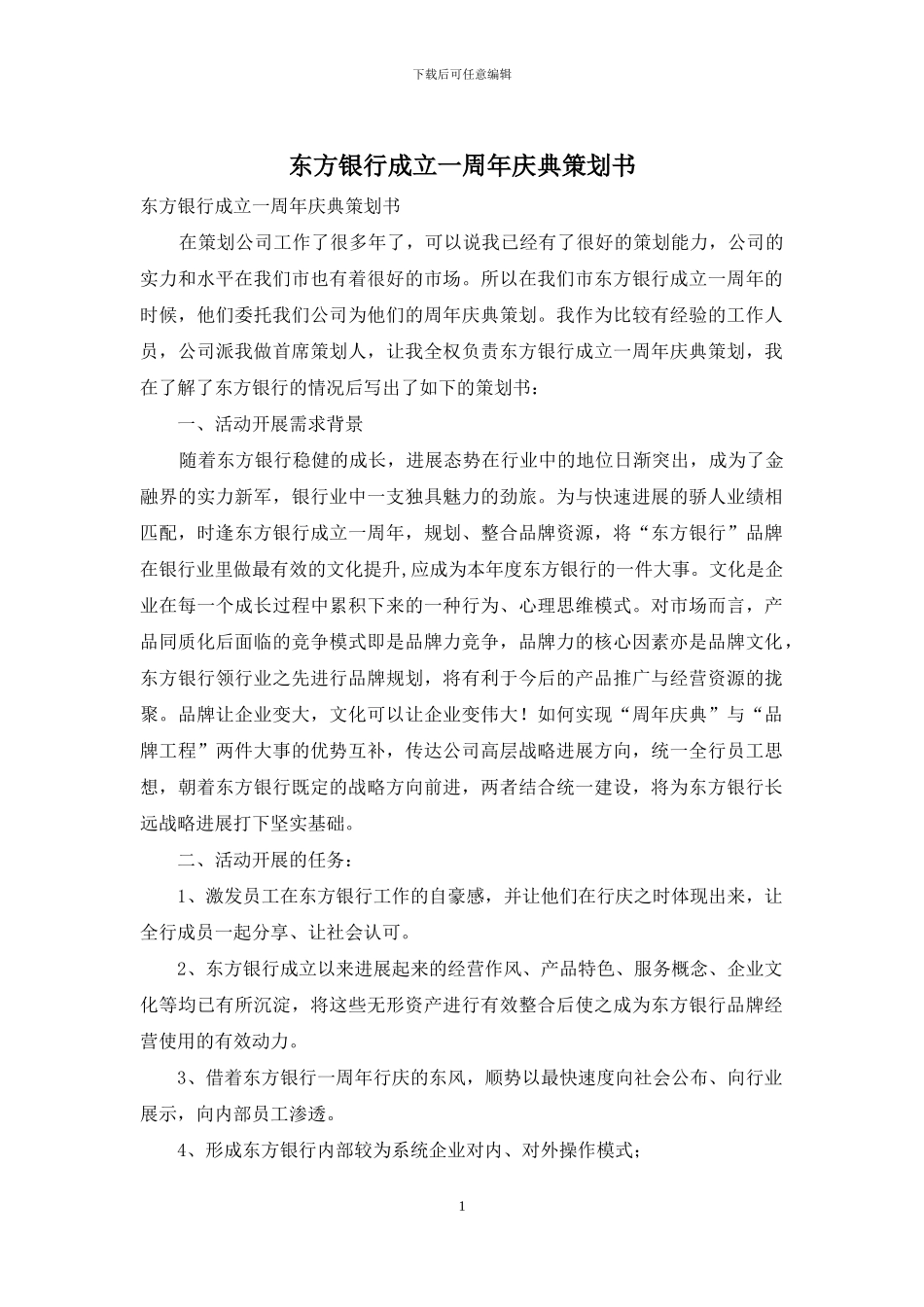 下载后可任意编辑

东方银行成立一周年庆典策划书

东方银行成立一周年庆典策划书

在策划公司工作了很多年了，可以说我已经有了很好的策划能力，公司的实力和水平在我们市也有着很好的市场。所以在我们市东方银行成立一周年的时候，他们委托我们公司为他们的周年庆典策划。我作为比较有经验的工作人员，公司派我做首席策划人，让我全权负责东方银行成立一周年庆典策划，我在了解了东方银行的情况后写出了如下的策划书：

一、活动开展需求背景

随着东方银行稳健的成长，进展态势在行业中的地位日渐突出，成为了金融界的实力新军，银行业中一支独具魅力的劲旅。为与快速进展的骄人业绩相匹配，时逢东方银行成立一周年，规划、整合品牌资源，将“东方银行”品牌在银行业里做最有效的文化提升,应成为本年度东方银行的一件大事。文化是企业在每一个成长过程中累积下来的一种行为、心理思维模式。对市场而言，产品同质化后面临的竞争模式即是品牌力竞争，品牌力的核心因素亦是品牌文化，东方银行领行业之先进行品牌规划，将有利于今后的产品推广与经营资源的拢聚。品牌让企业变大，文化可以让企业变伟大！如何实现“周年庆典”与“品牌工程”两件大事的优势互补，传达公司高层战略进展方向，统一全行员工思想，朝着东方银行既定的战略方向前进，两者结合统一建设，将为东方银行长远战略进展打下坚实基础。

二、活动开展的任务：

1、激发员工在东方银行工作的自豪感，并让他们在行庆之时体现出来，让全行成员一起分享、让社会认可。

2、东方银行成立以来进展起来的经营作风、产品特色、服务概念、企业文化等均已有所沉淀，将这些无形资产进行有效整合后使之成为东方银行品牌经营使用的有效动力。

3、借着东方银行一周年行庆的东风，顺势以最快速度向社会公布、向行业展示，向内部员工渗透。

4、形成东方银行内部较为系统企业对内、对外操作模式；

1